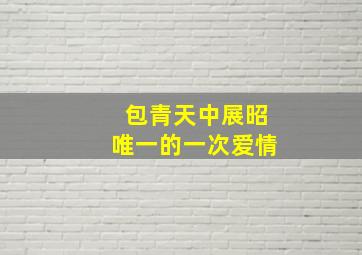 包青天中展昭
唯一的一次爱情